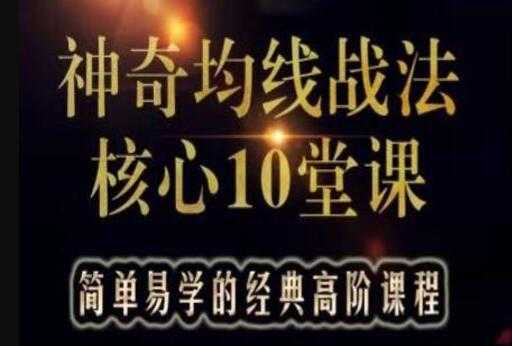 神奇均线战法
核心10堂课

简单易学的经典高阶课程